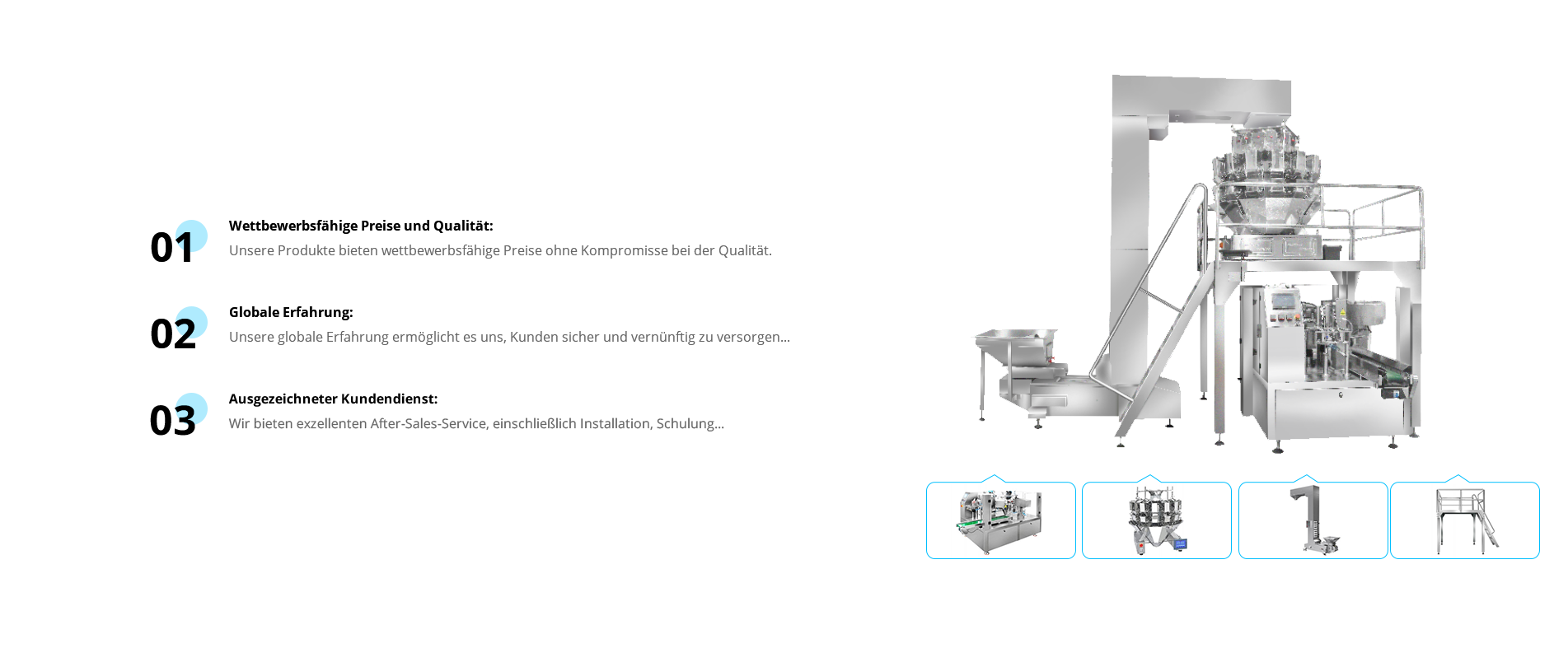 01

Wettbewerbsfähige Preise und Qualität:

Unsere Produkte bieten wettbewerbsfähige Preise ohne Kompromisse bei der Qualität.

02

Globale Erfahrung:

Unsere globale Erfahrung ermöglicht es uns, Kunden sicher und vernünftig zu versorgen...

03

Ausgezeichneter Kundendienst:

Wir bieten exzellenten After-Sales-Service, einschließlich Installation, Schulung...